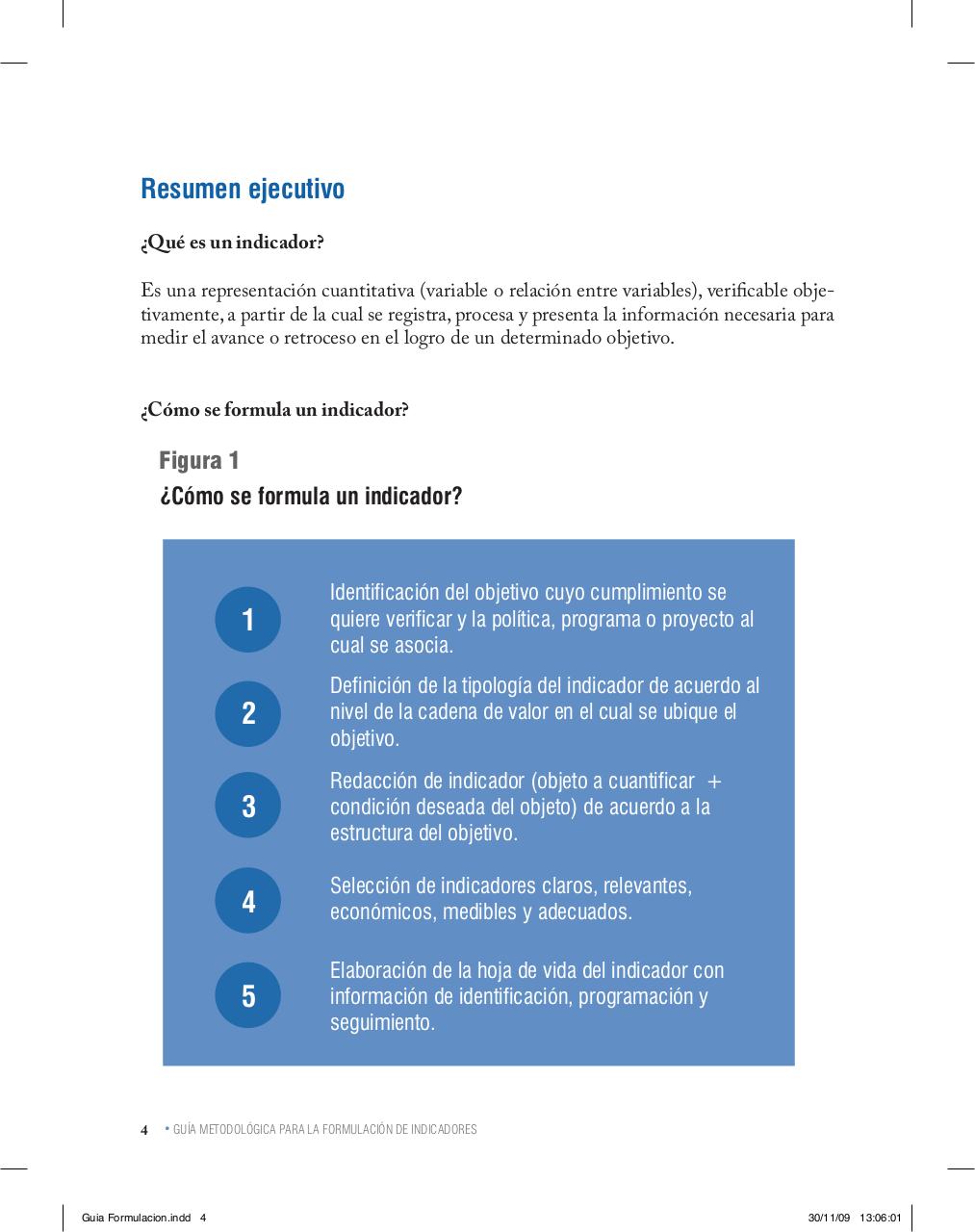 Resumen ejecutivo

¿Qué es un indicador?

Es una representación cuantitativa (variable o relación entre variables), verificable objetivamente, a partir de la cual se registra, procesa y presenta la información necesaria para medir el avance o retroceso en el logro de un determinado objetivo.

¿Cómo se formula un indicador?

Figura 1
¿Cómo se formula un indicador?

1 Identificación del objetivo cuyo cumplimiento se quiere verificar y la política, programa o proyecto al cual se asocia.

2 Definición de la tipología del indicador de acuerdo al nivel de la cadena de valor en el cual se ubique el objetivo.

3 Redacción de indicador (objeto a cuantificar + condición deseada del objeto) de acuerdo a la estructura del objetivo.

4 Selección de indicadores claros, relevantes, económicos, medibles y adecuados.

5 Elaboración de la hoja de vida del indicador con información de identificación, programación y seguimiento.

4 • GUÍA METODOLÓGICA PARA LA FORMULACIÓN DE INDICADORES

Guia Formulacion.indd 4 30/11/09 13:06:01